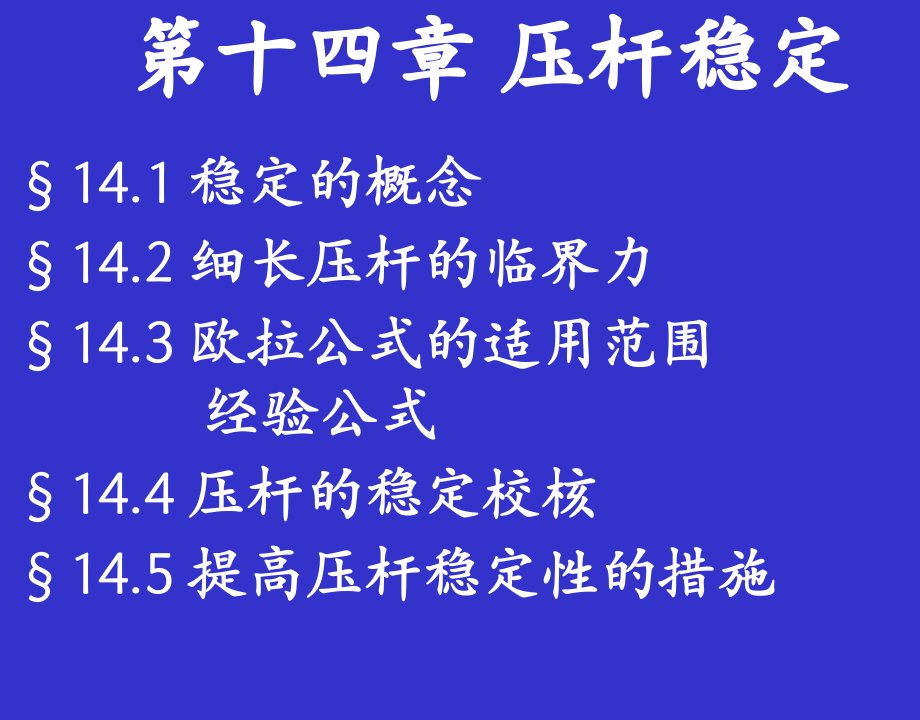 第十四章 压杆稳定

§14.1 稳定的概念

§14.2 细长压杆的临界力

§14.3 欧拉公式的适用范围
经验公式

§14.4 压杆的稳定校核

§14.5 提高压杆稳定性的措施